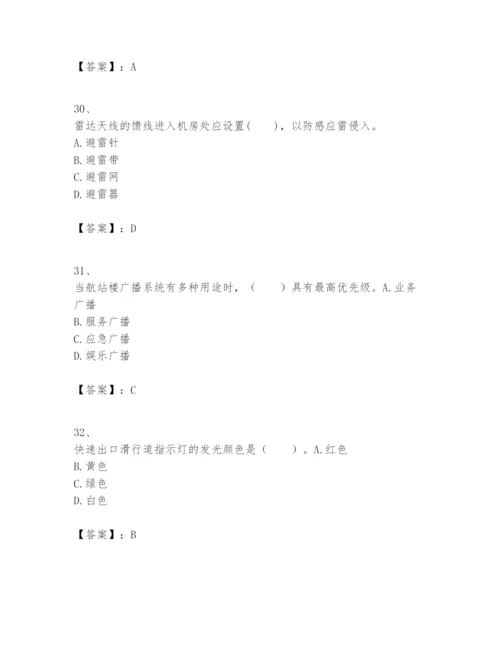 【答案】：A

30、
雷达天线的馈线进入机房处应设置(　　)，以防感应雷侵入。
A.避雷针
B.避雷带
C.避雷网
D.避雷器

【答案】：D

31、
当航站楼广播系统有多种用途时，(　　)具有最高优先级。A.业务广播
B.服务广播
C.应急广播
D.娱乐广播

【答案】：C

32、
快速出口滑行道指示灯的发光颜色是(　　)。A.红色
B.黄色
C.绿色
D.白色

【答案】：B